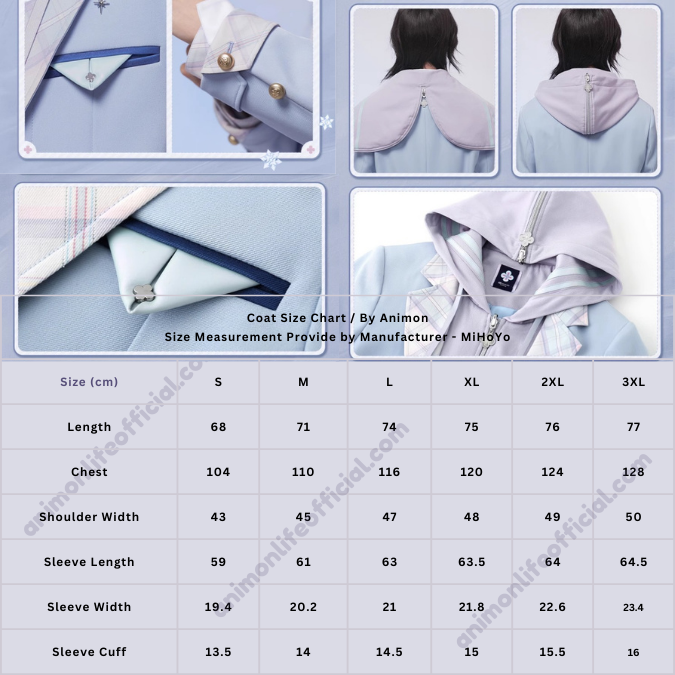 Coat Size Chart / By Animon
Size Measurement Provide by Manufacturer - MiHoYo

| Size (cm) | S | M | L | XL | 2XL | 3XL |
|---|---|---|---|---|---|---|
| Length | 68 | 71 | 74 | 75 | 76 | 77 |
| Chest | 104 | 110 | 116 | 120 | 124 | 128 |
| Shoulder Width | 43 | 45 | 47 | 48 | 49 | 50 |
| Sleeve Length | 59 | 61 | 63 | 63.5 | 64 | 64.5 |
| Sleeve Width | 19.4 | 20.2 | 21 | 21.8 | 22.6 | 23.4 |
| Sleeve Cuff | 13.5 | 14 | 14.5 | 15 | 15.5 | 16 |

animonlifeofficial.com
animonlifeofficial.com
animonlifeofficial.com